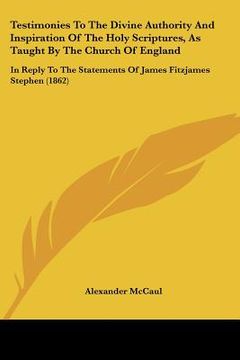 Testimonies To The Divine Authority And Inspiration Of The Holy Scriptures, As Taught By The Church Of England

In Reply To The Statements Of James Fitzjames Stephen (1862)

Alexander McCaul